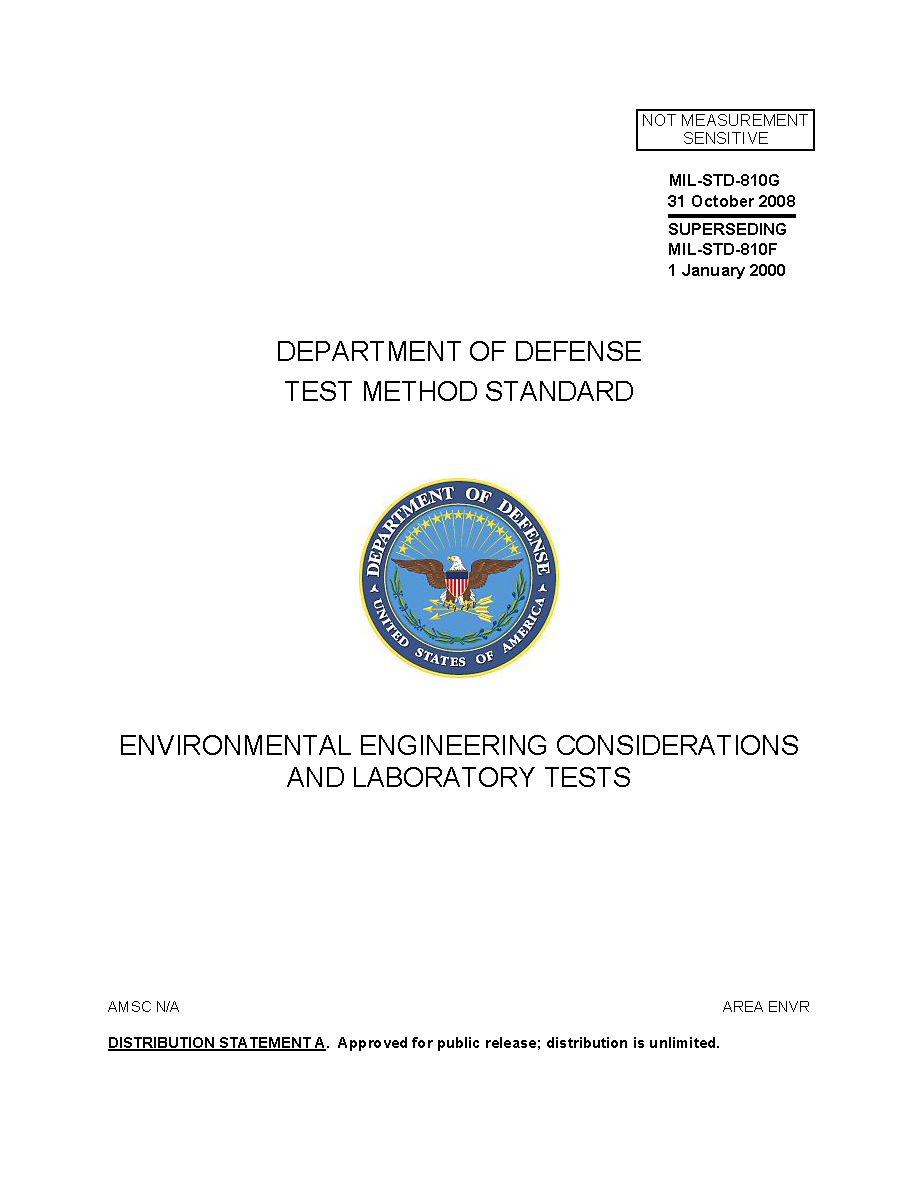 NOT MEASUREMENT SENSITIVE

MIL-STD-810G
31 October 2008
SUPERSEDING
MIL-STD-810F
1 January 2000

DEPARTMENT OF DEFENSE
TEST METHOD STANDARD

DEPARTMENT OF DEFENSE
UNITED STATES OF AMERICA

ENVIRONMENTAL ENGINEERING CONSIDERATIONS AND LABORATORY TESTS

AMSC N/A

AREA ENVR

DISTRIBUTION STATEMENT A. Approved for public release; distribution is unlimited.